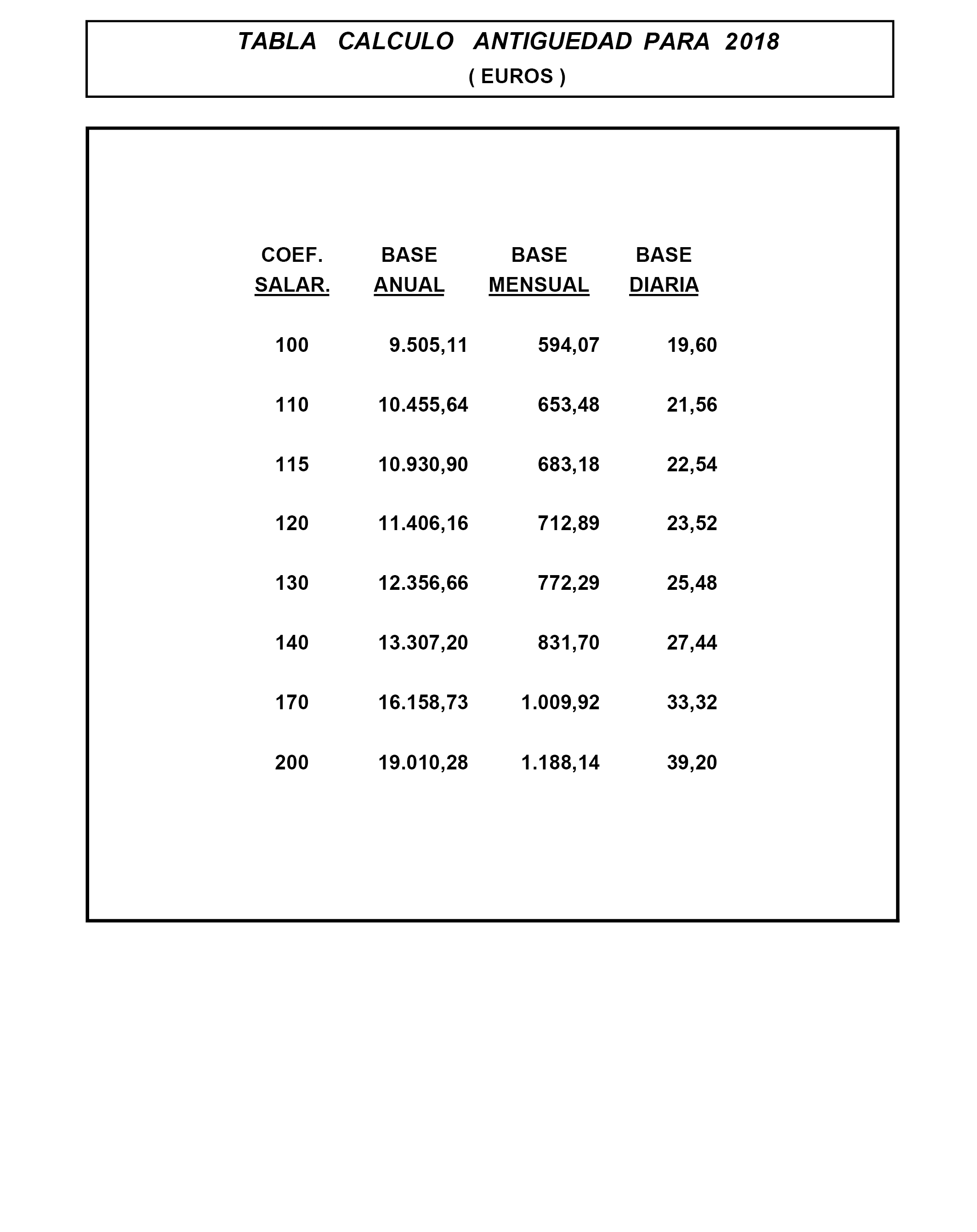 TABLA CALCULO ANTIGUEDAD PARA 2018
( EUROS )

| COEF. SALAR. | BASE ANUAL | BASE MENSUAL | BASE DIARIA |
|---|---|---|---|
| 100 | 9.505,11 | 594,07 | 19,60 |
| 110 | 10.455,64 | 653,48 | 21,56 |
| 115 | 10.930,90 | 683,18 | 22,54 |
| 120 | 11.406,16 | 712,89 | 23,52 |
| 130 | 12.356,66 | 772,29 | 25,48 |
| 140 | 13.307,20 | 831,70 | 27,44 |
| 170 | 16.158,73 | 1.009,92 | 33,32 |
| 200 | 19.010,28 | 1.188,14 | 39,20 |